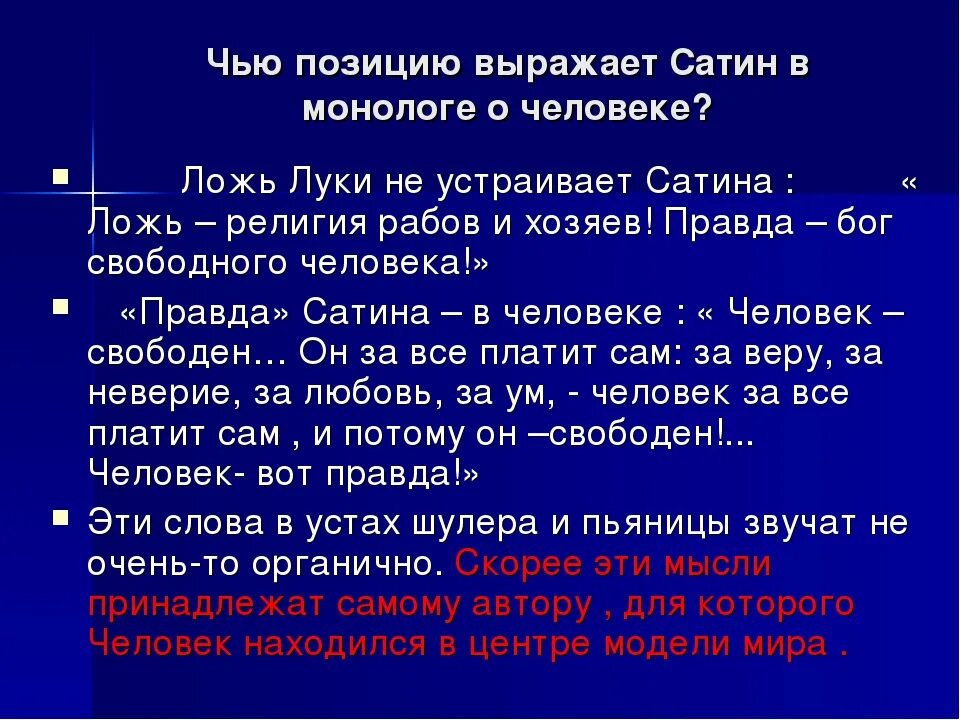 Чью позицию выражает Сатин в монологе о человеке?

Ложь Луки не устраивает Сатина : « Ложь – религия рабов и хозяев! Правда – бог свободного человека!»

«Правда» Сатина – в человеке : « Человек – свободен… Он за все платит сам: за веру, за неверие, за любовь, за ум, - человек за все платит сам , и потому он –свободен!... Человек- вот правда!»

Эти слова в устах шулера и пьяницы звучат не очень-то органично. Скорее эти мысли принадлежат самому автору , для которого Человек находился в центре модели мира .